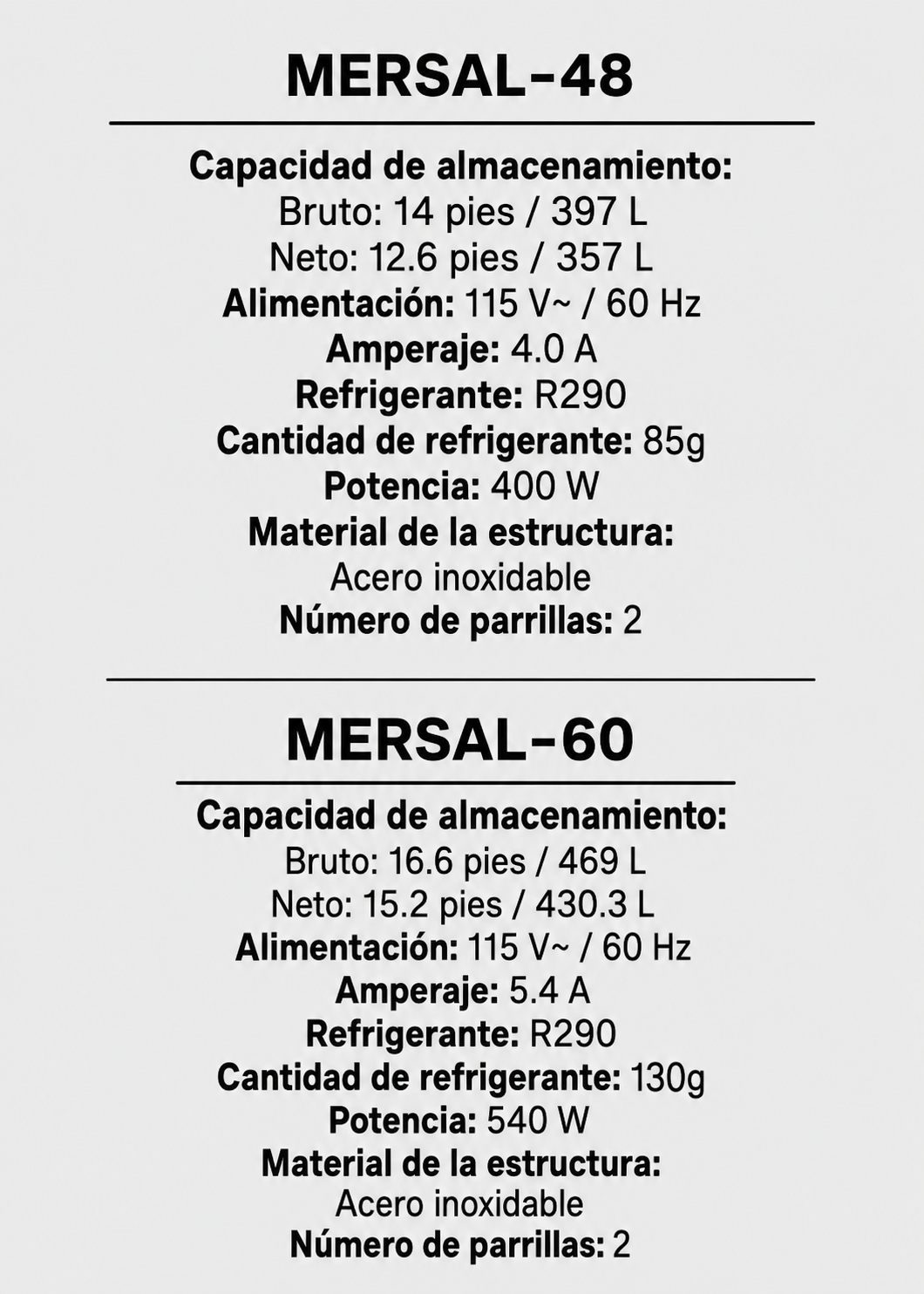 MERSAL-48

Capacidad de almacenamiento:
Bruto: 14 pies / 397 L
Neto: 12.6 pies / 357 L
Alimentación: 115 V~ / 60 Hz
Amperaje: 4.0 A
Refrigerante: R290
Cantidad de refrigerante: 85g
Potencia: 400 W
Material de la estructura:
Acero inoxidable
Número de parrillas: 2

MERSAL-60

Capacidad de almacenamiento:
Bruto: 16.6 pies / 469 L
Neto: 15.2 pies / 430.3 L
Alimentación: 115 V~ / 60 Hz
Amperaje: 5.4 A
Refrigerante: R290
Cantidad de refrigerante: 130g
Potencia: 540 W
Material de la estructura:
Acero inoxidable
Número de parrillas: 2